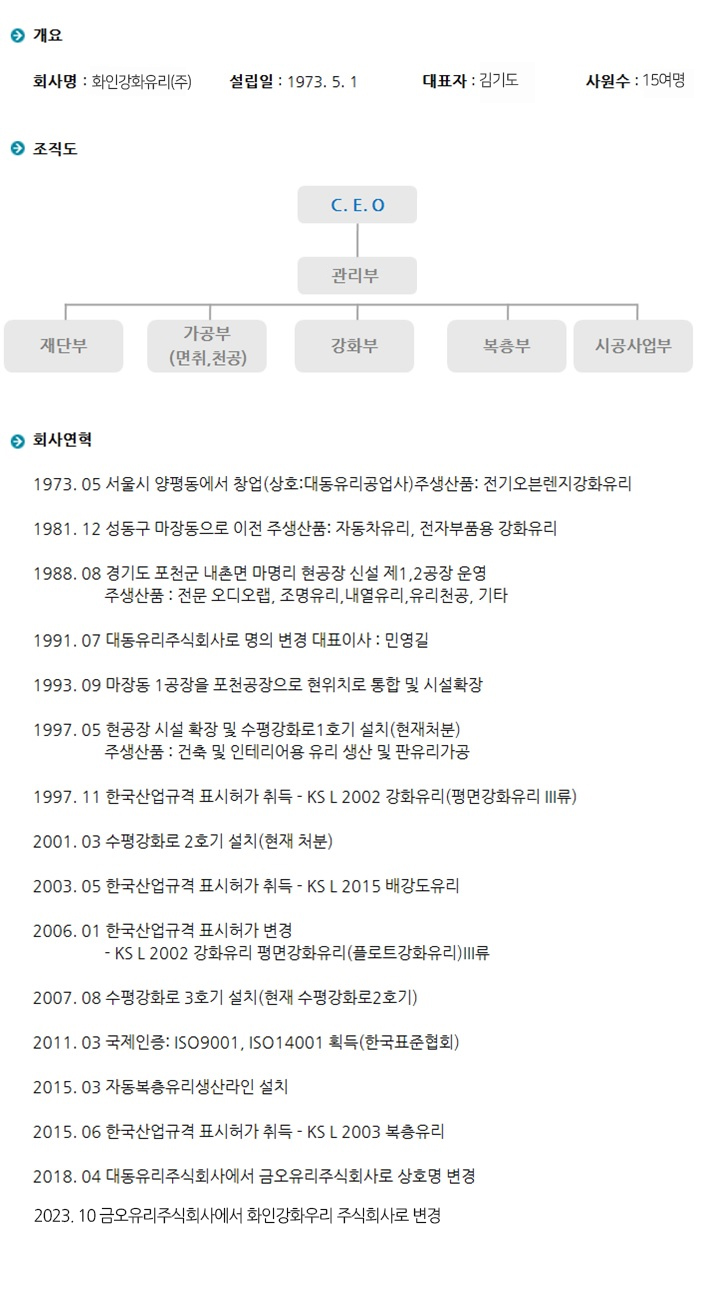 개요

회사명 : 화인강화유리(주) 설립일 : 1973. 5. 1 대표자 : 김기도 사원수 : 15여명

조직도

C. E. O

관리부

재단부

가공부
(면취,천공)

강화부

복층부

시공사업부

회사연혁

1973. 05 서울시 양평동에서 창업(상호:대동유리공업사)주생산품: 전기오븐렌지강화유리

1981. 12 성동구 마장동으로 이전 주생산품: 자동차유리, 전자부품용 강화유리

1988. 08 경기도 포천군 내촌면 마명리 현공장 신설 제1,2공장 운영
주생산품 : 전문 오디오랩, 조명유리,내열유리,유리천공, 기타

1991. 07 대동유리주식회사로 명의 변경 대표이사 : 민영길

1993. 09 마장동 1공장을 포천공장으로 현위치로 통합 및 시설확장

1997. 05 현공장 시설 확장 및 수평강화로1호기 설치(현재처분)
주생산품 : 건축 및 인테리어용 유리 생산 및 판유리가공

1997. 11 한국산업규격 표시허가 취득 - KS L 2002 강화유리(평면강화유리 III류)

2001. 03 수평강화로 2호기 설치(현재 처분)

2003. 05 한국산업규격 표시허가 취득 - KS L 2015 배강도유리

2006. 01 한국산업규격 표시허가 변경
- KS L 2002 강화유리 평면강화유리(플로트강화유리)III류

2007. 08 수평강화로 3호기 설치(현재 수평강화로2호기)

2011. 03 국제인증: ISO9001, ISO14001 획득(한국표준협회)

2015. 03 자동복층유리생산라인 설치

2015. 06 한국산업규격 표시허가 취득 - KS L 2003 복층유리

2018. 04 대동유리주식회사에서 금오유리주식회사로 상호명 변경

2023. 10 금오유리주식회사에서 화인강화우리 주식회사로 변경